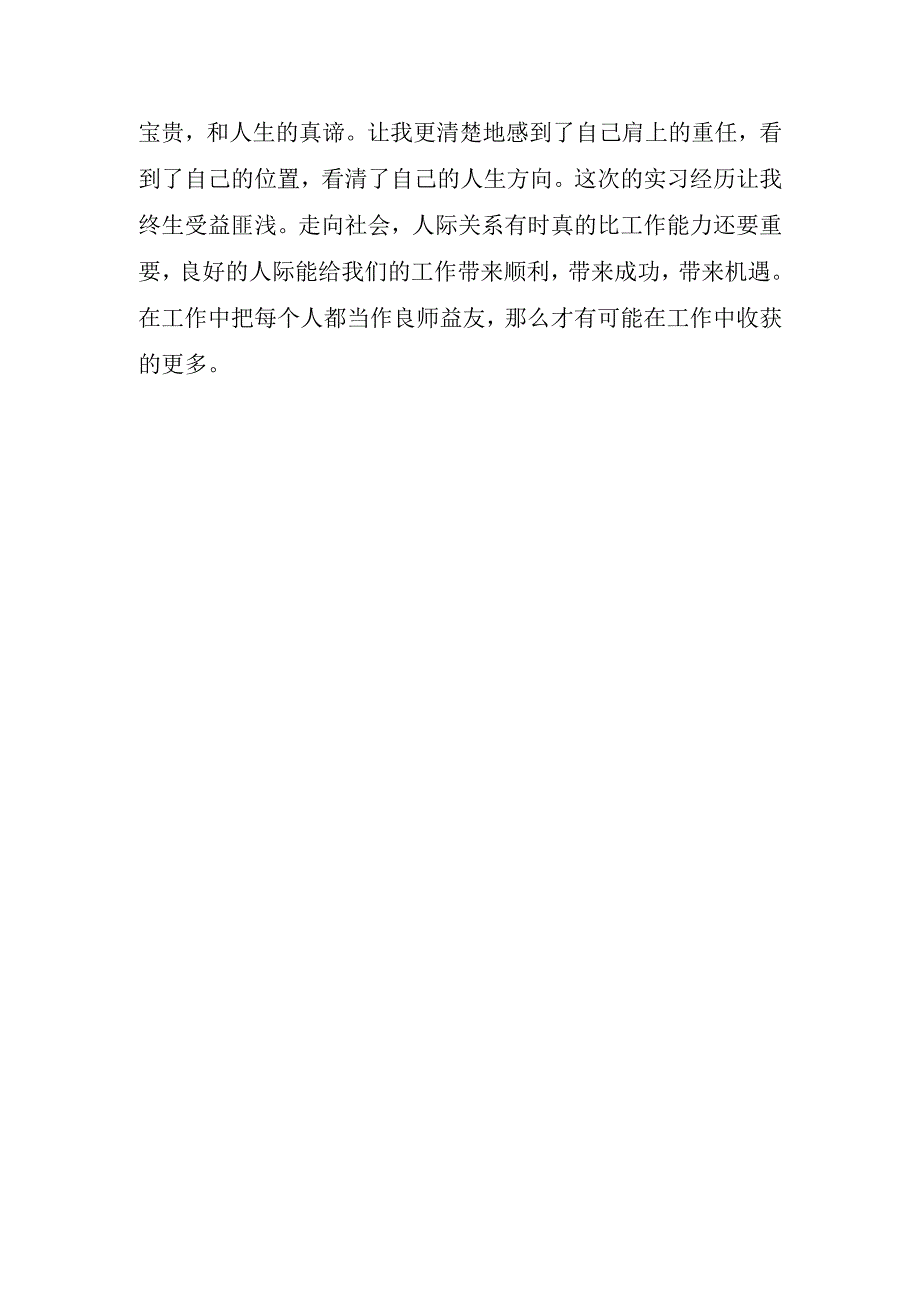 宝贵，和人生的真谛。让我更清楚地感到了自己肩上的重任，看到了自己的位置，看清了自己的人生方向。这次的实习经历让我终生受益匪浅。走向社会，人际关系有时真的比工作能力还要重要，良好的人际能给我们的工作带来顺利，带来成功，带来机遇。在工作中把每个人都当作良师益友，那么才有可能在工作中收获的更多。